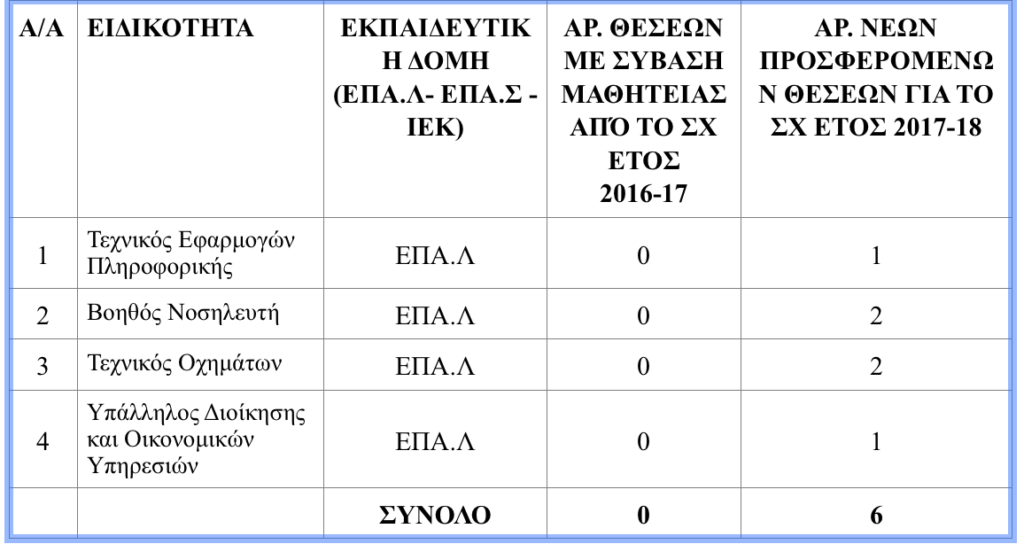 | Α/Α | ΕΙΔΙΚΟΤΗΤΑ | ΕΚΠΑΙΔΕΥΤΙΚΗ ΔΟΜΗ (ΕΠΑ.Λ- ΕΠΑ.Σ - ΙΕΚ) | ΑΡ. ΘΕΣΕΩΝ ΜΕ ΣΥΒΑΣΗ ΜΑΘΗΤΕΙΑΣ ΑΠΌ ΤΟ ΣΧ ΕΤΟΣ 2016-17 | ΑΡ. ΝΕΩΝ ΠΡΟΣΦΕΡΟΜΕΝΩΝ ΘΕΣΕΩΝ ΓΙΑ ΤΟ ΣΧ ΕΤΟΣ 2017-18 |
|---|---|---|---|---|
| 1 | Τεχνικός Εφαρμογών Πληροφορικής | ΕΠΑ.Λ | 0 | 1 |
| 2 | Βοηθός Νοσηλευτή | ΕΠΑ.Λ | 0 | 2 |
| 3 | Τεχνικός Οχημάτων | ΕΠΑ.Λ | 0 | 2 |
| 4 | Υπάλληλος Διοίκησης και Οικονομικών Υπηρεσιών | ΕΠΑ.Λ | 0 | 1 |
| | | ΣΥΝΟΛΟ | 0 | 6 |